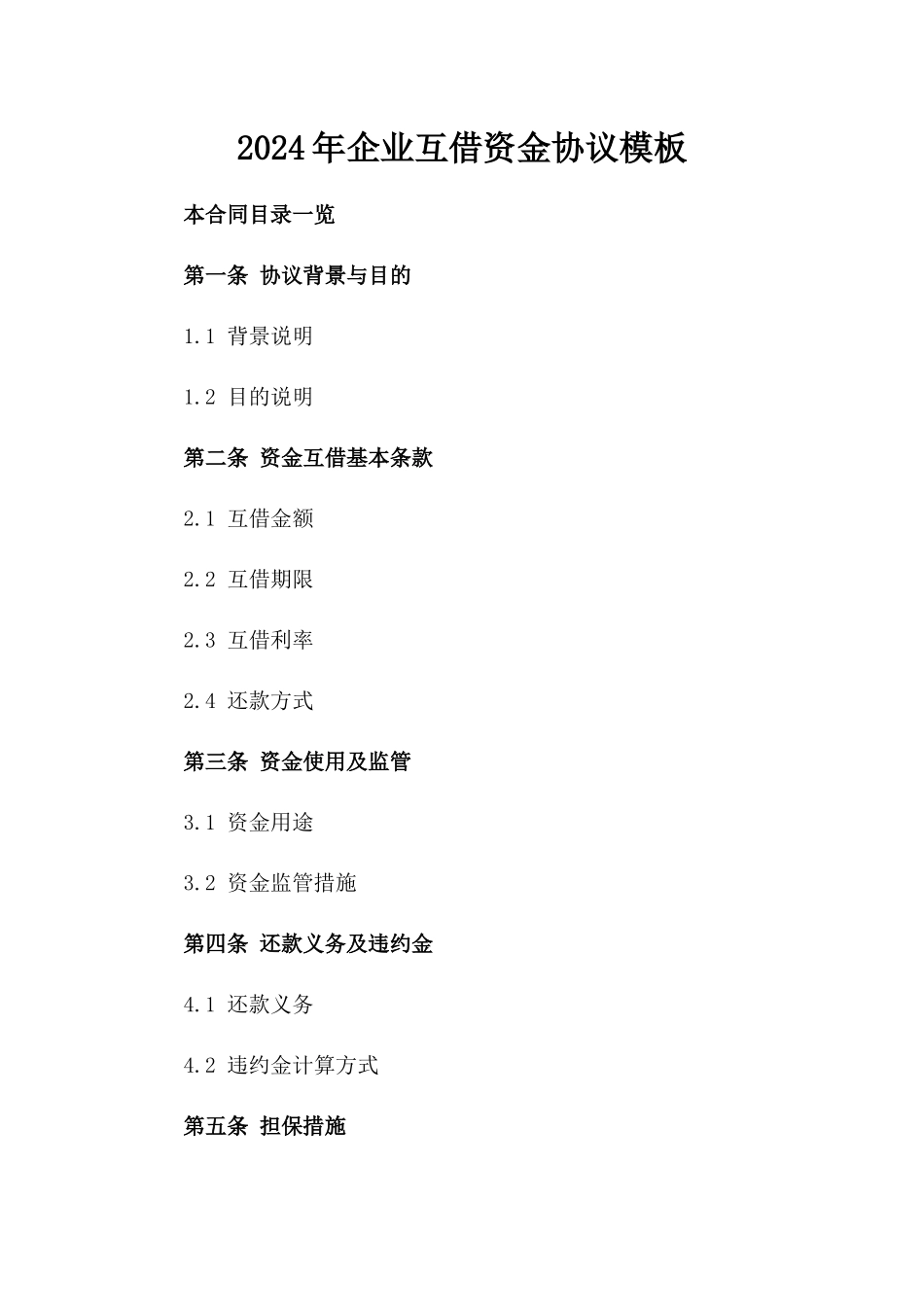 2024年企业互借资金协议模板

本合同目录一览

第一条 协议背景与目的

1.1 背景说明

1.2 目的说明

第二条 资金互借基本条款

2.1 互借金额

2.2 互借期限

2.3 互借利率

2.4 还款方式

第三条 资金使用及监管

3.1 资金用途

3.2 资金监管措施

第四条 还款义务及违约金

4.1 还款义务

4.2 违约金计算方式

第五条 担保措施